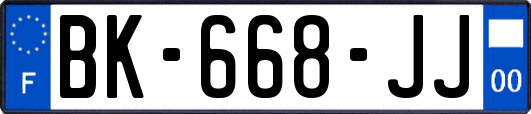 F

BK-668-JJ

00